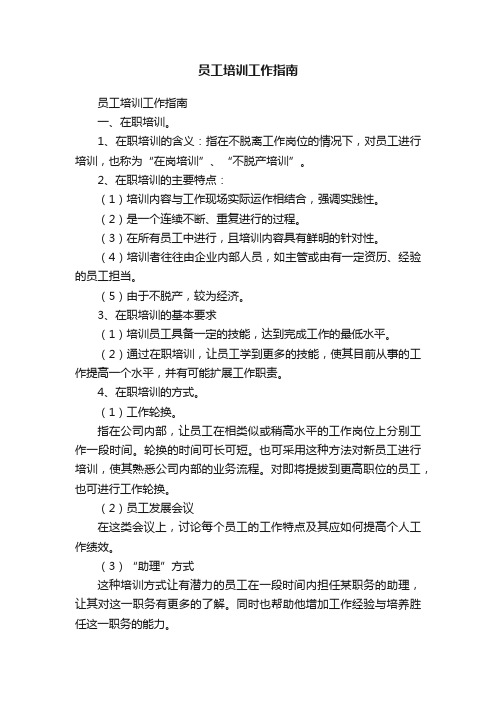 员工培训工作指南

员工培训工作指南

一、在职培训。

1、在职培训的含义：指在不脱离工作岗位的情况下，对员工进行培训，也称为“在岗培训”、“不脱产培训”。

2、在职培训的主要特点：

（1）培训内容与工作现场实际运作相结合，强调实践性。

（2）是一个连续不断、重复进行的过程。

（3）在所有员工中进行，且培训内容具有鲜明的针对性。

（4）培训者往往由企业内部人员，如主管或由有一定资历、经验的员工担当。

（5）由于不脱产，较为经济。

3、在职培训的基本要求

（1）培训员工具备一定的技能，达到完成工作的最低水平。

（2）通过在职培训，让员工学到更多的技能，使其目前从事的工作提高一个水平，并有可能扩展工作职责。

4、在职培训的方式。

（1）工作轮换。

指在公司内部，让员工在相类似或稍高水平的工作岗位上分别工作一段时间。轮换的时间可长可短。也可采用这种方法对新员工进行培训，使其熟悉公司内部的业务流程。对即将提拔到更高职位的员工，也可进行工作轮换。

（2）员工发展会议

在这类会议上，讨论每个员工的工作特点及其应如何提高个人工作绩效。

（3）“助理”方式

这种培训方式让有潜力的员工在一段时间内担任某职务的助理，让其对这一职务有更多的了解。同时也帮助他增加工作经验与培养胜任这一职务的能力。